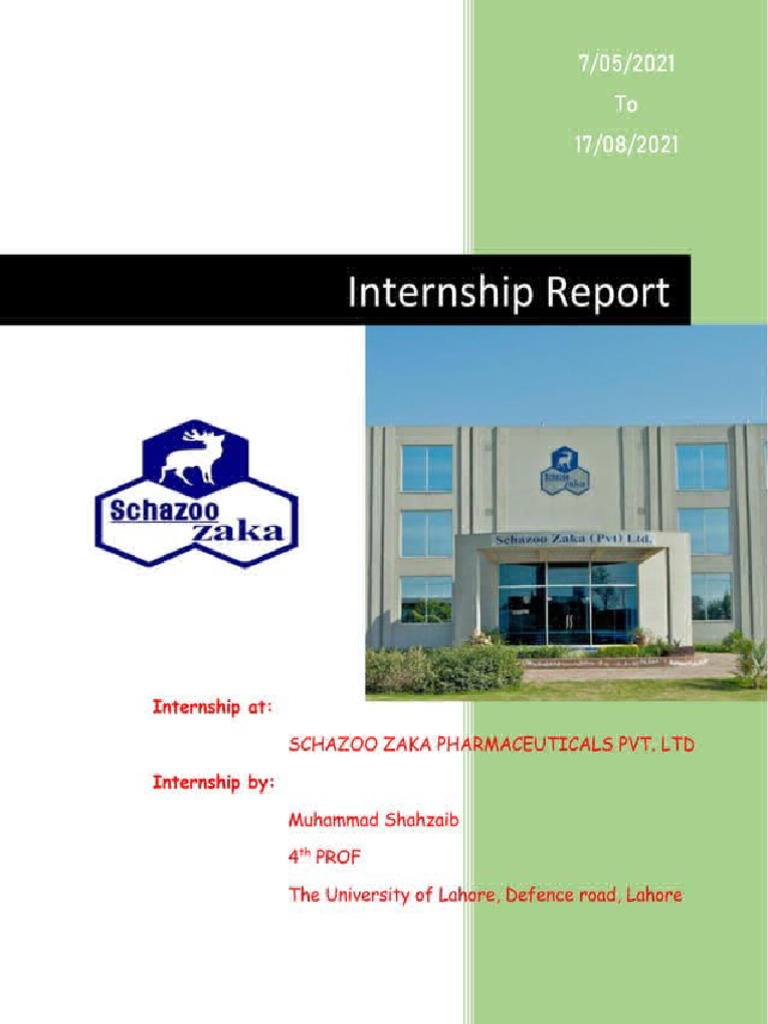 7/05/2021
To
17/08/2021

Internship Report

Schazoo Zaka

Schazoo Zaka

Schazoo Zaka (Pvt) Ltd.

Internship at:

SCHAZOO ZAKA PHARMACEUTICALS PVT. LTD

Internship by:

Muhammad Shahzaib

4$^{th}$ PROF

The University of Lahore, Defence road, Lahore